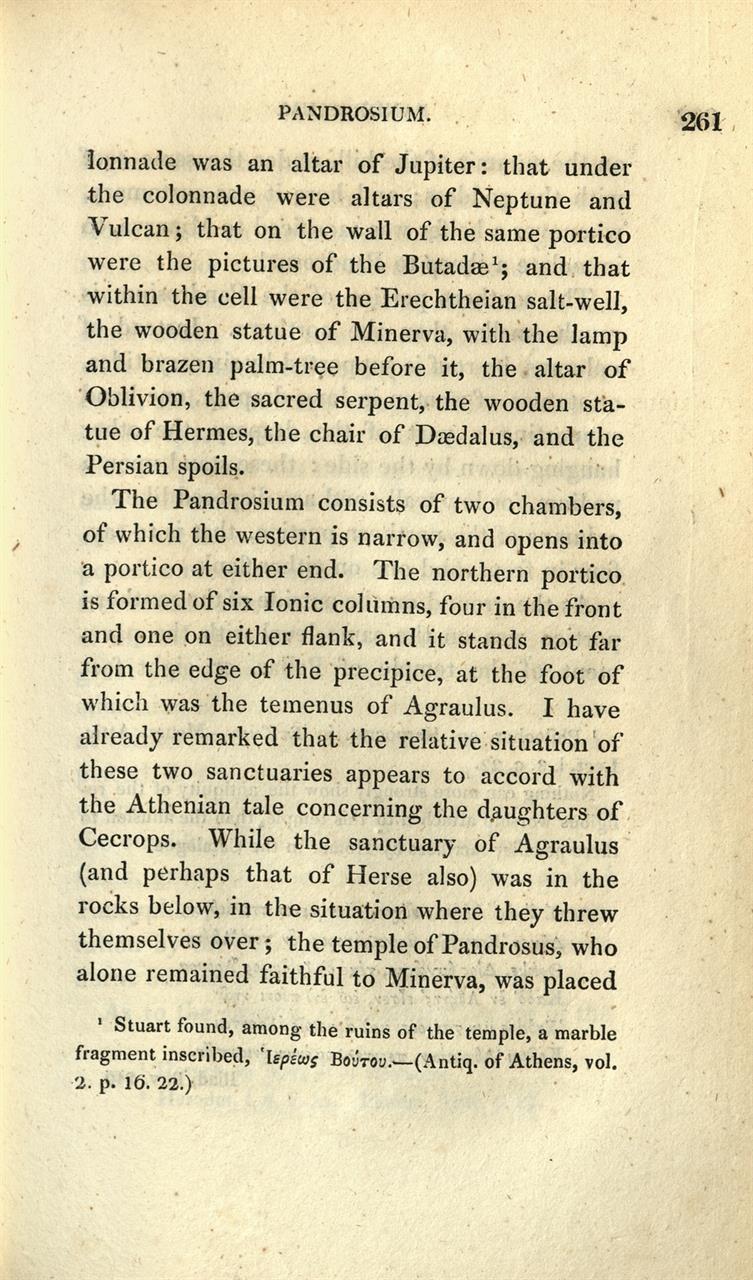 PANDROSIUM. 261

lonnade was an altar of Jupiter: that under the colonnade were altars of Neptune and Vulcan; that on the wall of the same portico were the pictures of the Butadæ$^1$; and that within the cell were the Erechtheian salt-well, the wooden statue of Minerva, with the lamp and brazen palm-tree before it, the altar of Oblivion, the sacred serpent, the wooden statue of Hermes, the chair of Dædalus, and the Persian spoils.

The Pandrosium consists of two chambers, of which the western is narrow, and opens into a portico at either end. The northern portico is formed of six Ionic columns, four in the front and one on either flank, and it stands not far from the edge of the precipice, at the foot of which was the temenus of Agraulus. I have already remarked that the relative situation of these two sanctuaries appears to accord with the Athenian tale concerning the daughters of Cecrops. While the sanctuary of Agraulus (and perhaps that of Herse also) was in the rocks below, in the situation where they threw themselves over; the temple of Pandrosus, who alone remained faithful to Minerva, was placed

$^1$ Stuart found, among the ruins of the temple, a marble fragment inscribed, Ἱερέως Βούτου.—(Antiq. of Athens, vol. 2. p. 16. 22.)